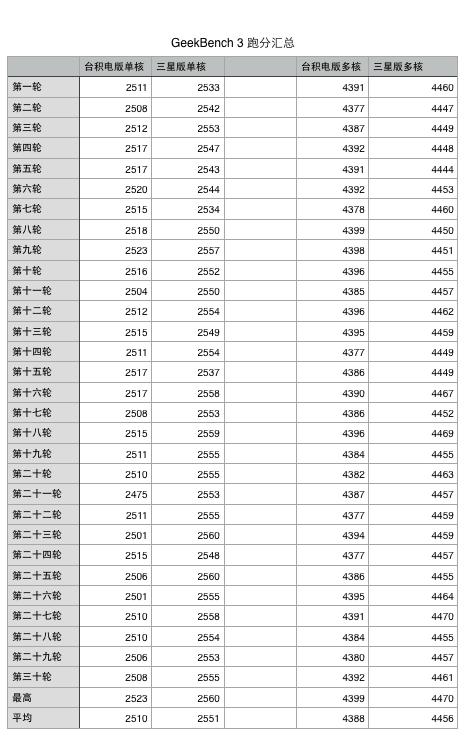 GeekBench 3 跑分汇总

|  | 台积电版单核 | 三星版单核 |  | 台积电版多核 | 三星版多核 |
|---|---|---|---|---|---|
| 第一轮 | 2511 | 2533 |  | 4391 | 4460 |
| 第二轮 | 2508 | 2542 |  | 4377 | 4447 |
| 第三轮 | 2512 | 2553 |  | 4387 | 4449 |
| 第四轮 | 2517 | 2547 |  | 4392 | 4448 |
| 第五轮 | 2517 | 2543 |  | 4391 | 4444 |
| 第六轮 | 2520 | 2544 |  | 4392 | 4453 |
| 第七轮 | 2515 | 2534 |  | 4378 | 4460 |
| 第八轮 | 2518 | 2550 |  | 4399 | 4450 |
| 第九轮 | 2523 | 2557 |  | 4398 | 4451 |
| 第十轮 | 2516 | 2552 |  | 4396 | 4455 |
| 第十一轮 | 2504 | 2550 |  | 4385 | 4457 |
| 第十二轮 | 2512 | 2554 |  | 4396 | 4462 |
| 第十三轮 | 2515 | 2549 |  | 4395 | 4459 |
| 第十四轮 | 2511 | 2554 |  | 4377 | 4449 |
| 第十五轮 | 2517 | 2537 |  | 4386 | 4449 |
| 第十六轮 | 2517 | 2558 |  | 4390 | 4467 |
| 第十七轮 | 2508 | 2553 |  | 4386 | 4452 |
| 第十八轮 | 2515 | 2559 |  | 4396 | 4469 |
| 第十九轮 | 2511 | 2555 |  | 4384 | 4455 |
| 第二十轮 | 2510 | 2555 |  | 4382 | 4463 |
| 第二十一轮 | 2475 | 2553 |  | 4387 | 4457 |
| 第二十二轮 | 2511 | 2555 |  | 4377 | 4459 |
| 第二十三轮 | 2501 | 2560 |  | 4394 | 4459 |
| 第二十四轮 | 2515 | 2548 |  | 4377 | 4457 |
| 第二十五轮 | 2506 | 2560 |  | 4386 | 4455 |
| 第二十六轮 | 2501 | 2555 |  | 4395 | 4464 |
| 第二十七轮 | 2510 | 2558 |  | 4391 | 4470 |
| 第二十八轮 | 2510 | 2554 |  | 4384 | 4455 |
| 第二十九轮 | 2506 | 2553 |  | 4380 | 4457 |
| 第三十轮 | 2508 | 2555 |  | 4392 | 4461 |
| 最高 | 2523 | 2560 |  | 4399 | 4470 |
| 平均 | 2510 | 2551 |  | 4388 | 4456 |